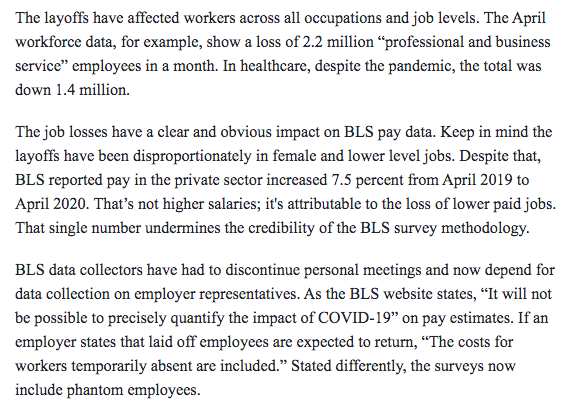 The layoffs have affected workers across all occupations and job levels. The April workforce data, for example, show a loss of 2.2 million “professional and business service” employees in a month. In healthcare, despite the pandemic, the total was down 1.4 million.

The job losses have a clear and obvious impact on BLS pay data. Keep in mind the layoffs have been disproportionately in female and lower level jobs. Despite that, BLS reported pay in the private sector increased 7.5 percent from April 2019 to April 2020. That’s not higher salaries; it's attributable to the loss of lower paid jobs. That single number undermines the credibility of the BLS survey methodology.

BLS data collectors have had to discontinue personal meetings and now depend for data collection on employer representatives. As the BLS website states, “It will not be possible to precisely quantify the impact of COVID-19” on pay estimates. If an employer states that laid off employees are expected to return, “The costs for workers temporarily absent are included.” Stated differently, the surveys now include phantom employees.